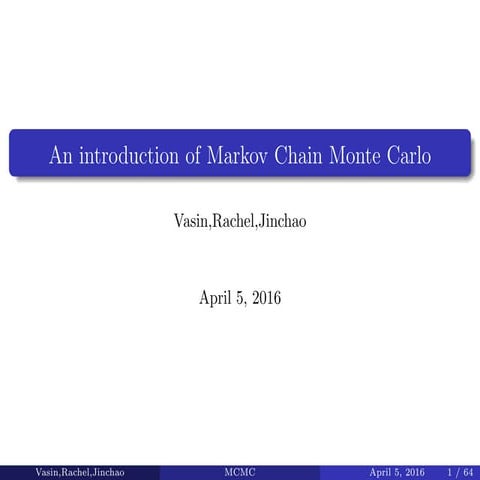 An introduction of Markov Chain Monte Carlo

Vasin,Rachel,Jinchao

April 5, 2016

Vasin,Rachel,Jinchao MCMC April 5, 2016 1 / 64